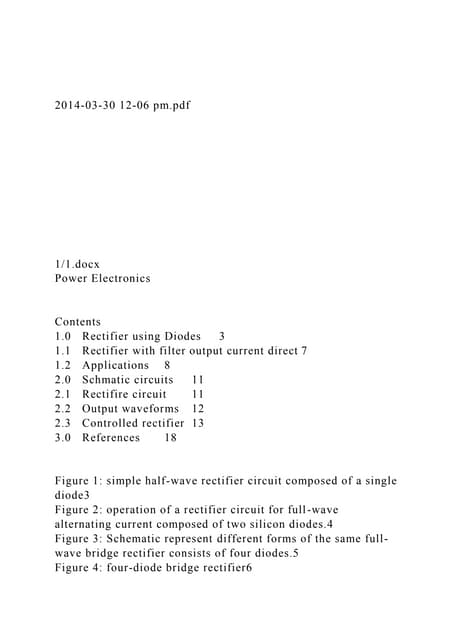 2014-03-30 12-06 pm.pdf

1/1.docx
Power Electronics

Contents
1.0 Rectifier using Diodes 3
1.1 Rectifier with filter output current direct 7
1.2 Applications 8
2.0 Schmatic circuits 11
2.1 Rectifire circuit 11
2.2 Output waveforms 12
2.3 Controlled rectifier 13
3.0 References 18

Figure 1: simple half-wave rectifier circuit composed of a single diode3
Figure 2: operation of a rectifier circuit for full-wave alternating current composed of two silicon diodes.4
Figure 3: Schematic represent different forms of the same full-wave bridge rectifier consists of four diodes.5
Figure 4: four-diode bridge rectifier6